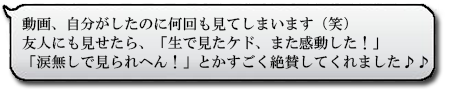 動画、自分がしたのに何回も見てしまいます（笑）
友人にも見せたら、「生で見たケド、また感動した！」
「涙無しで見られへん！」とかすごく絶賛してくれました♪♪